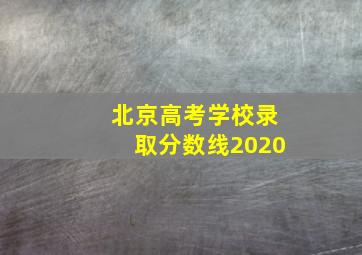 北京高考学校录取分数线2020